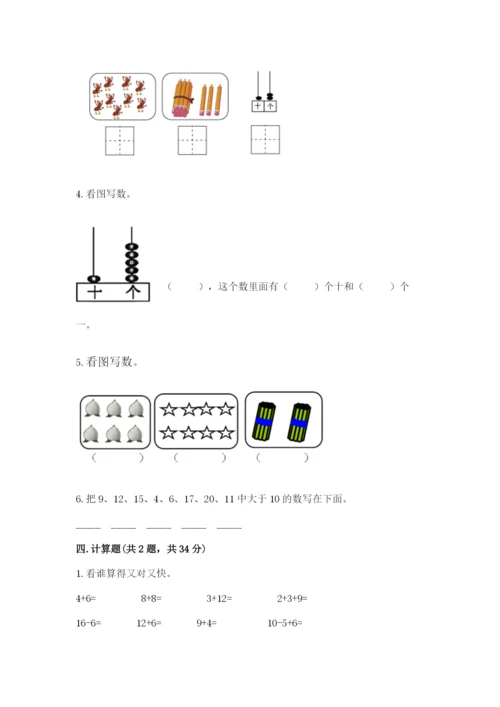 十 个

4. 看图写数。

十 个

（ ），这个数里面有（ ）个十和（ ）个一。

5. 看图写数。

（ ） （ ） （ ）

6. 把 9、12、15、4、6、17、20、11 中大于 10 的数写在下面。

____ ____ ____ ____ ____

四. 计算题（共 2 题，共 34 分）

1. 看谁算得又对又快。

4+6= 8+8= 3+12= 2+3+9=

16-6= 12+6= 9+4= 10-5+6=